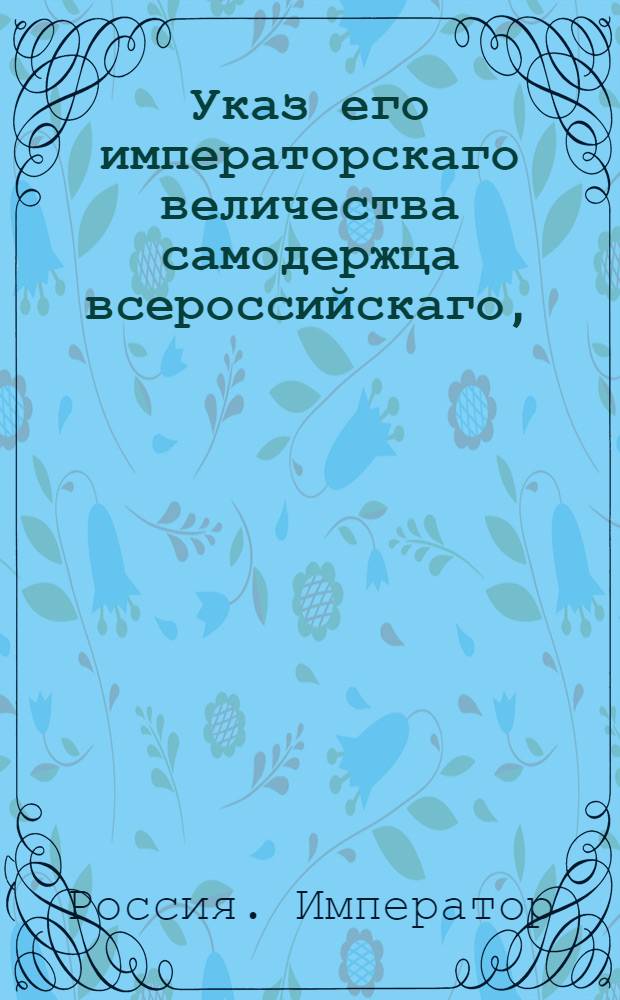 Указ его императорскаго величества самодержца всероссийскаго,

Россия. Император